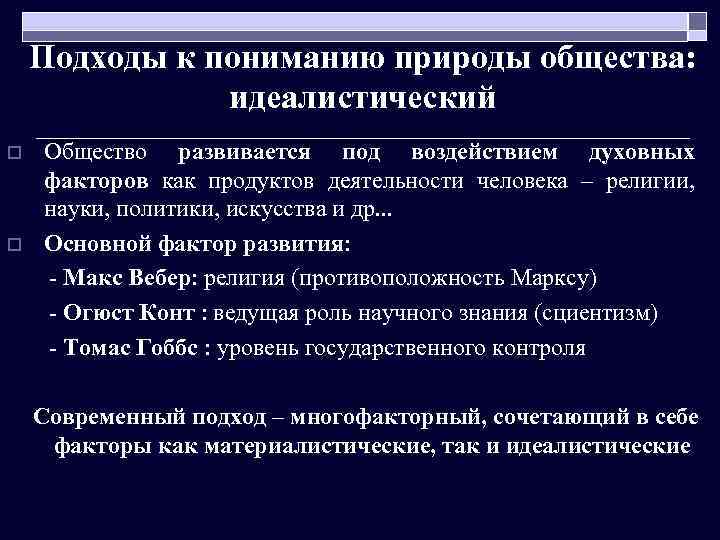 Подходы к пониманию природы общества: идеалистический

Общество развивается под воздействием духовных факторов как продуктов деятельности человека – религии, науки, политики, искусства и др...

Основной фактор развития:

- Макс Вебер: религия (противоположность Марксу)

- Огюст Конт : ведущая роль научного знания (сциентизм)

- Томас Гоббс : уровень государственного контроля

Современный подход – многофакторный, сочетающий в себе факторы как материалистические, так и идеалистические